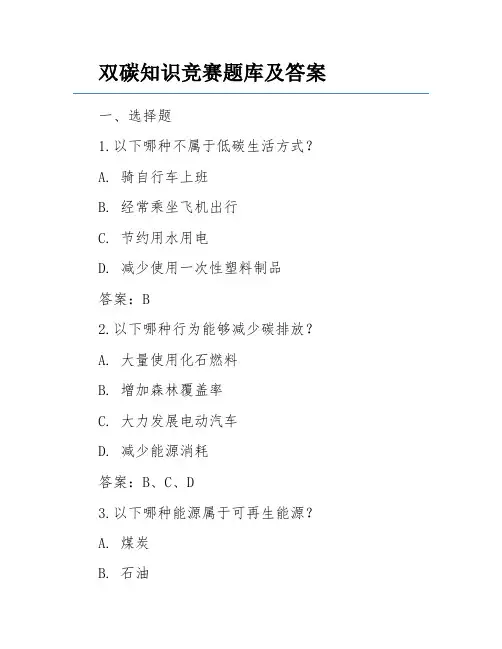 双碳知识竞赛题库及答案

一、选择题

1.以下哪种不属于低碳生活方式？

A. 骑自行车上班

B. 经常乘坐飞机出行

C. 节约用水用电

D. 减少使用一次性塑料制品

答案：B

2.以下哪种行为能够减少碳排放？

A. 大量使用化石燃料

B. 增加森林覆盖率

C. 大力发展电动汽车

D. 减少能源消耗

答案：B、C、D

3.以下哪种能源属于可再生能源？

A. 煤炭

B. 石油